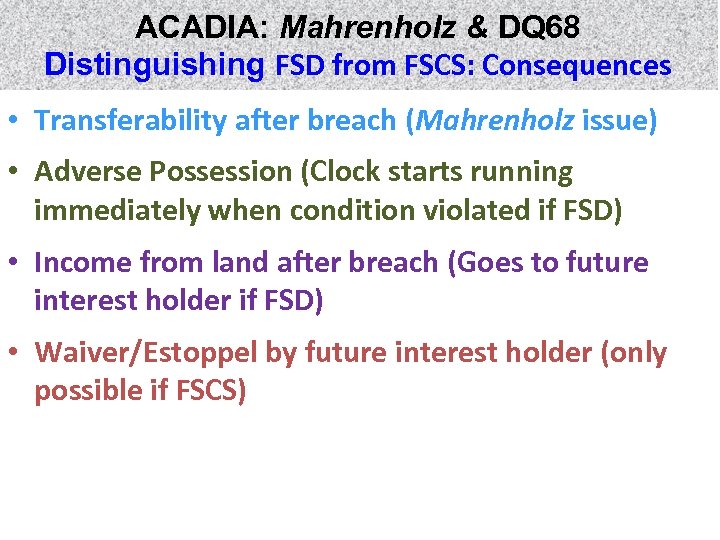 ACADIA: Mahrenholz & DQ68
Distinguishing FSD from FSCS: Consequences

• Transferability after breach (Mahrenholz issue)

• Adverse Possession (Clock starts running immediately when condition violated if FSD)

• Income from land after breach (Goes to future interest holder if FSD)

• Waiver/Estoppel by future interest holder (only possible if FSCS)